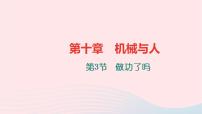 第十章　机械与人

第3节　做功了吗